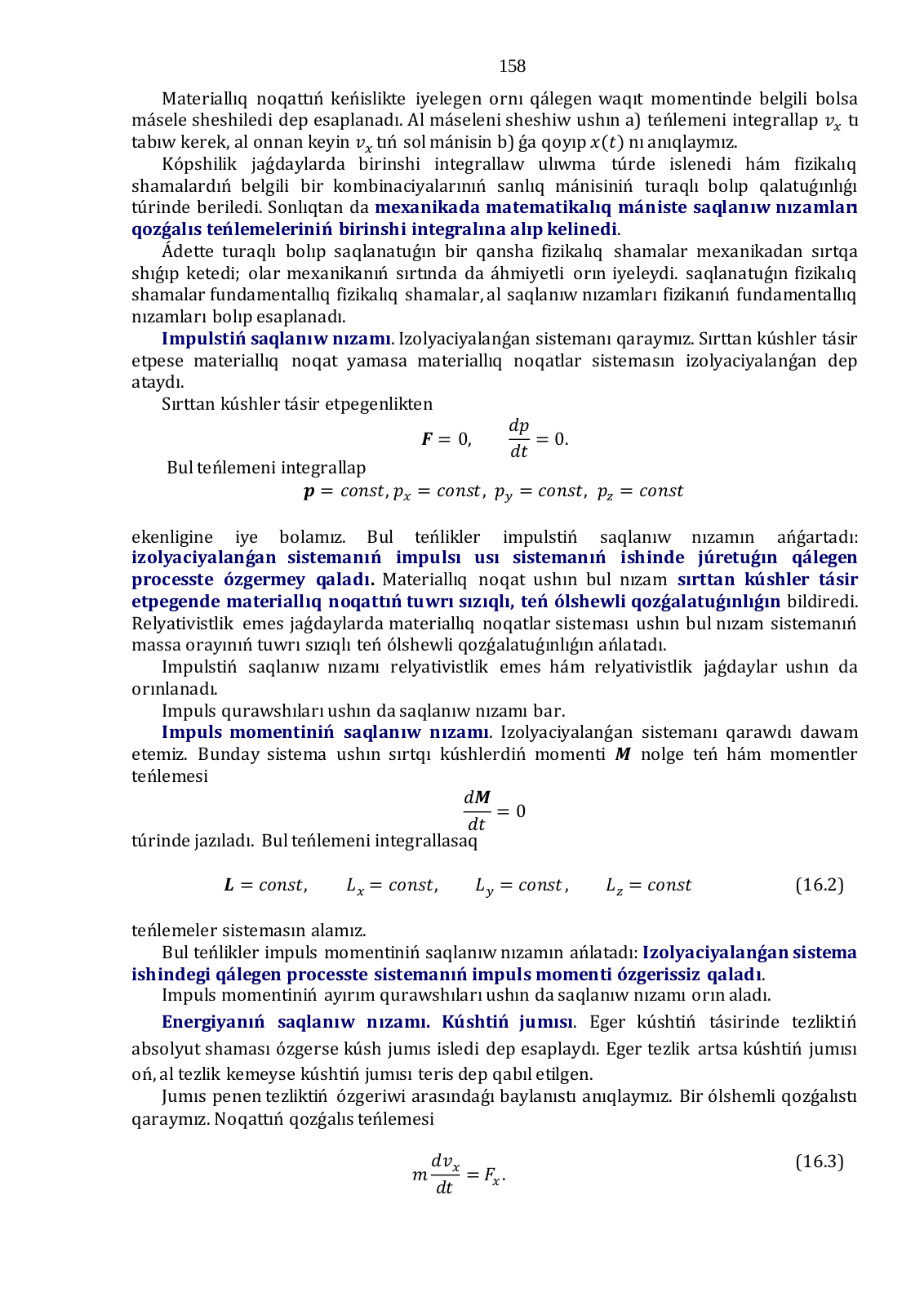 158

Materiallıq noqattıń keńislikte iyelegen ornı qálegen waqıt momentinde belgili bolsa másele sheshiledi dep esaplanadı. Al máseleni sheshiw ushın a) teńlemeni integrallap $v_x$ tı tabıw kerek, al onnan keyin $v_x$ tıń sol mánisin b) ǵa qoyıp $x(t)$ nı anıqlaymız.

Kópshilik jaǵdaylarda birinshi integrallaw ulıwma túrde islenedi hám fizikalıq shamalardıń belgili bir kombinaciyalarınıń sanlıq mánisiniń turaqlı bolıp qalatuǵınlıǵı túrinde beriledi. Sonlıqtan da mexanikada matematikalıq mániste saqlanıw nızamları qozǵalıs teńlemeleriniń birinshi integralına alıp kelinedi.

Ádette turaqlı bolıp saqlanatuǵın bir qansha fizikalıq shamalar mexanikadan sırtqa shıǵıp ketedi; olar mexanikanıń sırtında da áhmiyetli orın iyeleydi. saqlanatuǵın fizikalıq shamalar fundamentallıq fizikalıq shamalar, al saqlanıw nızamları fizikanıń fundamentallıq nızamları bolıp esaplanadı.

Impulstiń saqlanıw nızamı. Izolyaciyalanǵan sistemanı qaraymız. Sırttan kúshler tásir etpese materiallıq noqat yamasa materiallıq noqatlar sistemasın izolyaciyalanǵan dep ataydı.

Sırttan kúshler tásir etpegenlikten

$\boldsymbol{F} = 0, \quad \frac{dp}{dt} = 0.$

Bul teńlemeni integrallap

$\boldsymbol{p} = const, p_x = const,\ p_y = const,\ p_z = const$

ekenligine iye bolamız. Bul teńlikler impulstiń saqlanıw nızamın ańǵartadı: izolyaciyalanǵan sistemanıń impulsı usı sistemanıń ishinde júretuǵın qálegen processte ózgermey qaladı. Materiallıq noqat ushın bul nızam sırttan kúshler tásir etpegende materiallıq noqattıń tuwrı sızıqlı, teń ólshewli qozǵalatuǵınlıǵın bildiredi. Relyativistlik emes jaǵdaylarda materiallıq noqatlar sisteması ushın bul nızam sistemanıń massa orayınıń tuwrı sızıqlı teń ólshewli qozǵalatuǵınlıǵın ańlatadı.

Impulstiń saqlanıw nızamı relyativistlik emes hám relyativistlik jaǵdaylar ushın da orınlanadı.

Impuls qurawshıları ushın da saqlanıw nızamı bar.

Impuls momentiniń saqlanıw nızamı. Izolyaciyalanǵan sistemanı qarawdı dawam etemiz. Bunday sistema ushın sırtqı kúshlerdiń momenti $\boldsymbol{M}$ nolge teń hám momentler teńlemesi

$\frac{d\boldsymbol{M}}{dt} = 0$

túrinde jazıladı. Bul teńlemeni integrallasaq

$\boldsymbol{L} = const, \quad L_x = const, \quad L_y = const, \quad L_z = const$ (16.2)

teńlemeler sistemasın alamız.

Bul teńlikler impuls momentiniń saqlanıw nızamın ańlatadı: Izolyaciyalanǵan sistema ishindegi qálegen processte sistemanıń impuls momenti ózgerissiz qaladı.

Impuls momentiniń ayırım qurawshıları ushın da saqlanıw nızamı orın aladı.

Energiyanıń saqlanıw nızamı. Kúshtiń jumısı. Eger kúshtiń tásirinde tezliktiń absolyut shaması ózgerse kúsh jumıs isledi dep esaplaydı. Eger tezlik artsa kúshtiń jumısı oń, al tezlik kemeyse kúshtiń jumısı teris dep qabıl etilgen.

Jumıs penen tezliktiń ózgeriwi arasındaǵı baylanıstı anıqlaymız. Bir ólshemli qozǵalıstı qaraymız. Noqattıń qozǵalıs teńlemesi

$m\frac{dv_x}{dt} = F_x.$ (16.3)